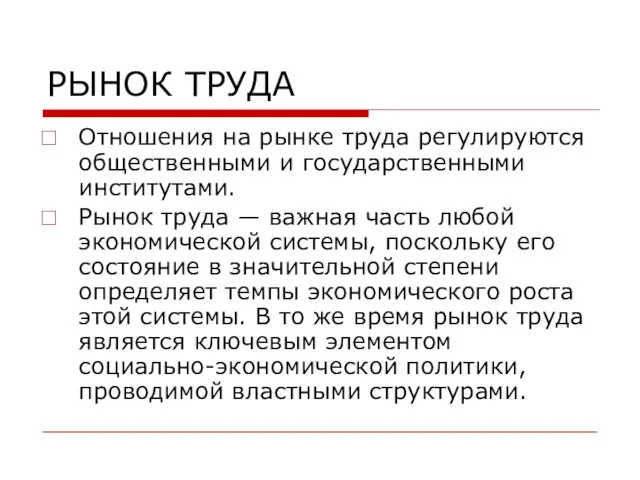 РЫНОК ТРУДА

Отношения на рынке труда регулируются общественными и государственными институтами.

Рынок труда — важная часть любой экономической системы, поскольку его состояние в значительной степени определяет темпы экономического роста этой системы. В то же время рынок труда является ключевым элементом социально-экономической политики, проводимой властными структурами.